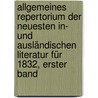 allgemeines repertorium der neuesten in- und ausländischen literatur für 1832, erster band